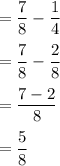 $= \frac{7}{8} - \frac{1}{4}$

$= \frac{7}{8} - \frac{2}{8}$

$= \frac{7-2}{8}$

$= \frac{5}{8}$